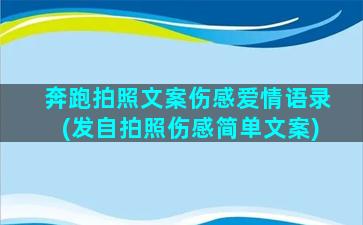 奔跑拍照文案伤感爱情语录
(发自拍照伤感简单文案)